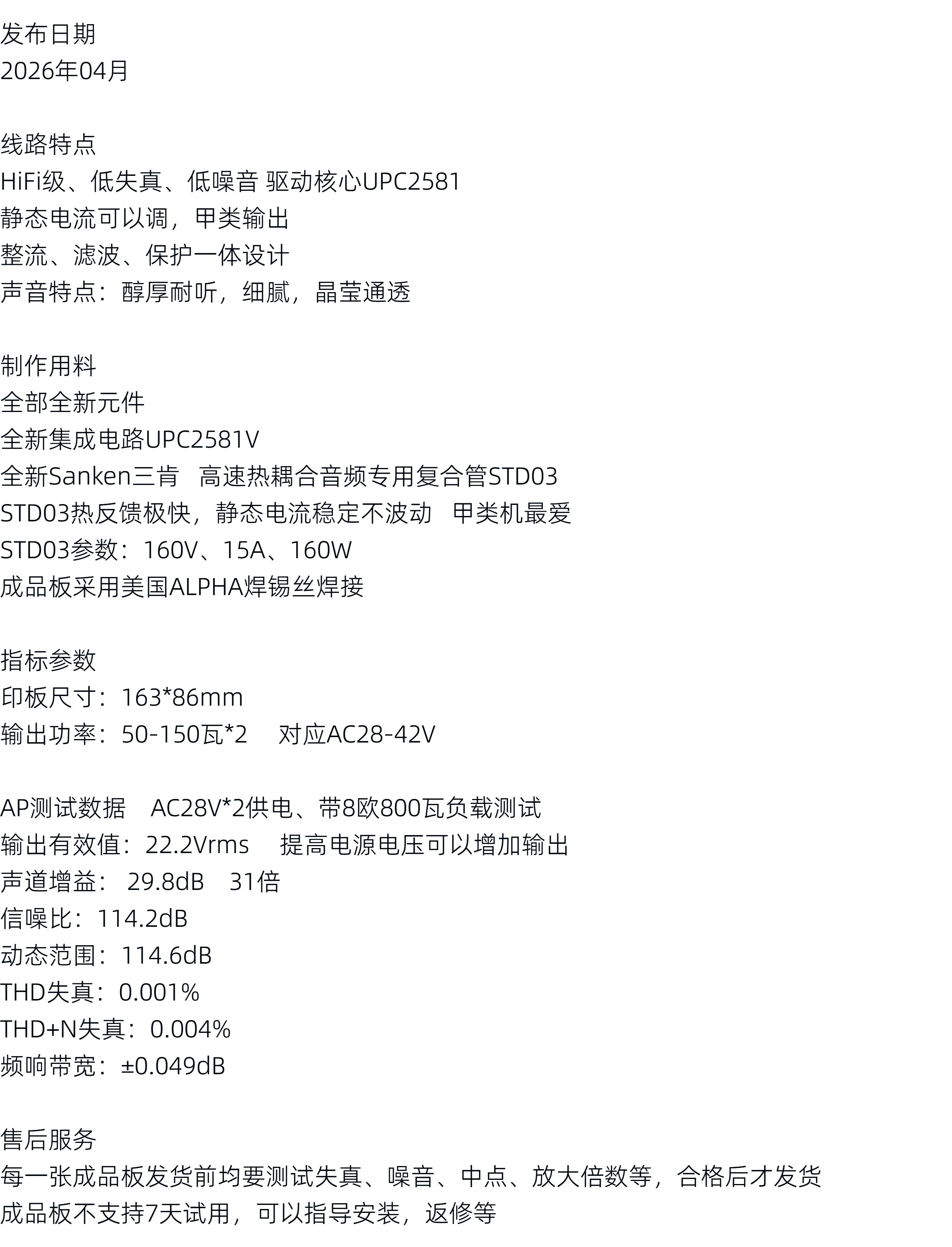 发布日期
2026年04月

线路特点
HiFi级、低失真、低噪音 驱动核心UPC2581
静态电流可以调，甲类输出
整流、滤波、保护一体设计
声音特点：醇厚耐听，细腻，晶莹通透

制作用料
全部全新元件
全新集成电路UPC2581V
全新Sanken三肯 高速热耦合音频专用复合管STD03
STD03热反馈极快，静态电流稳定不波动 甲类机最爱
STD03参数：160V、15A、160W
成品板采用美国ALPHA焊锡丝焊接

指标参数
印板尺寸：163*86mm
输出功率：50-150瓦*2 对应AC28-42V

AP测试数据 AC28V*2供电、带8欧800瓦负载测试
输出有效值：22.2Vrms 提高电源电压可以增加输出
声道增益：29.8dB 31倍
信噪比：114.2dB
动态范围：114.6dB
THD失真：0.001%
THD+N失真：0.004%
频响带宽：±0.049dB

售后服务
每一张成品板发货前均要测试失真、噪音、中点、放大倍数等，合格后才发货
成品板不支持7天试用，可以指导安装，返修等